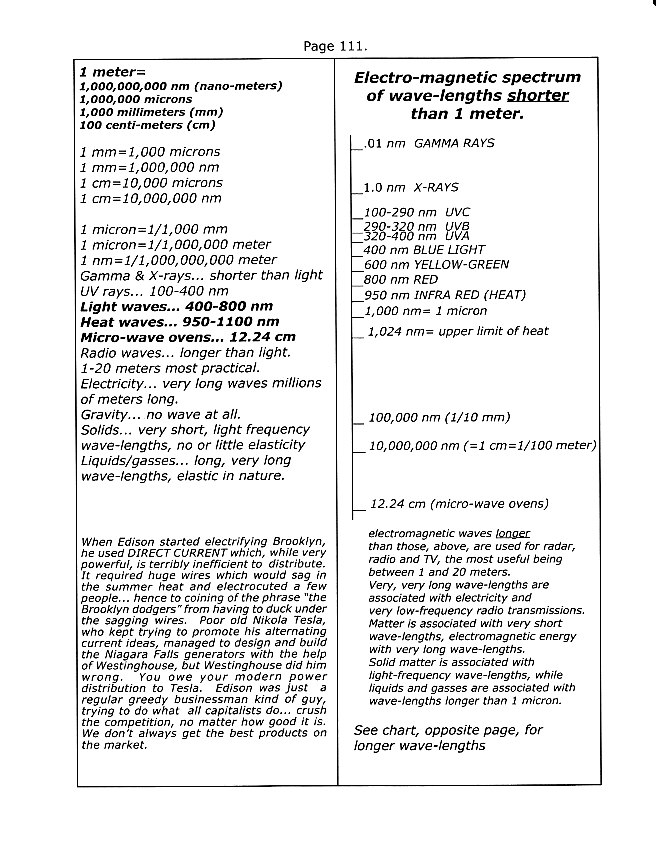 Page 111.

1 meter=
1,000,000,000 nm (nano-meters)
1,000,000 microns
1,000 millimeters (mm)
100 centi-meters (cm)

1 mm=1,000 microns
1 mm=1,000,000 nm
1 cm=10,000 microns
1 cm=10,000,000 nm

1 micron=1/1,000 mm
1 micron=1/1,000,000 meter
1 nm=1/1,000,000,000 meter
Gamma & X-rays... shorter than light
UV rays... 100-400 nm
Light waves... 400-800 nm
Heat waves... 950-1100 nm
Micro-wave ovens... 12.24 cm
Radio waves... longer than light.
1-20 meters most practical.
Electricity... very long waves millions of meters long.
Gravity... no wave at all.
Solids... very short, light frequency wave-lengths, no or little elasticity
Liquids/gasses... long, very long wave-lengths, elastic in nature.

When Edison started electrifying Brooklyn, he used DIRECT CURRENT which, while very powerful, is terribly inefficient to distribute. It required huge wires which would sag in the summer heat and electrocuted a few people... hence to coining of the phrase "the Brooklyn dodgers" from having to duck under the sagging wires. Poor old Nikola Tesla, who kept trying to promote his alternating current ideas, managed to design and build the Niagara Falls generators with the help of Westinghouse, but Westinghouse did him wrong. You owe your modern power distribution to Tesla. Edison was just a regular greedy businessman kind of guy, trying to do what all capitalists do... crush the competition, no matter how good it is. We don't always get the best products on the market.

Electro-magnetic spectrum of wave-lengths shorter than 1 meter.

.01 nm GAMMA RAYS
1.0 nm X-RAYS
100-290 nm UVC
290-320 nm UVB
320-400 nm UVA
400 nm BLUE LIGHT
600 nm YELLOW-GREEN
800 nm RED
950 nm INFRA RED (HEAT)
1,000 nm= 1 micron
1,024 nm= upper limit of heat
100,000 nm (1/10 mm)
10,000,000 nm (=1 cm=1/100 meter)
12.24 cm (micro-wave ovens)

electromagnetic waves longer than those, above, are used for radar, radio and TV, the most useful being between 1 and 20 meters.
Very, very long wave-lengths are associated with electricity and very low-frequency radio transmissions.
Matter is associated with very short wave-lengths, electromagnetic energy with very long wave-lengths.
Solid matter is associated with light-frequency wave-lengths, while liquids and gasses are associated with wave-lengths longer than 1 micron.

See chart, opposite page, for longer wave-lengths